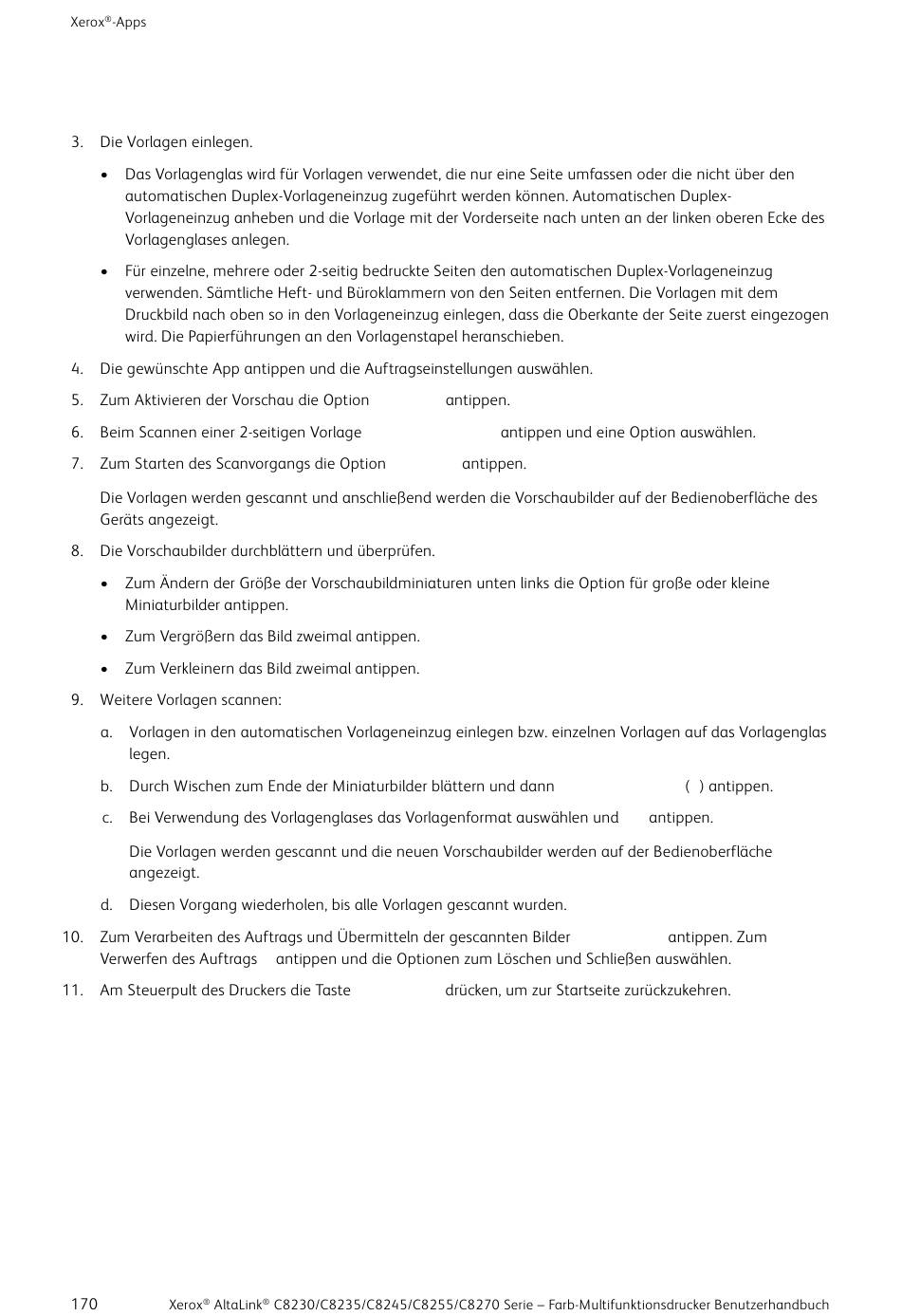 Xerox®-Apps

3. Die Vorlagen einlegen.

• Das Vorlagenglas wird für Vorlagen verwendet, die nur eine Seite umfassen oder die nicht über den automatischen Duplex-Vorlageneinzug zugeführt werden können. Automatischen Duplex-Vorlageneinzug anheben und die Vorlage mit der Vorderseite nach unten an der linken oberen Ecke des Vorlagenglases anlegen.

• Für einzelne, mehrere oder 2-seitig bedruckte Seiten den automatischen Duplex-Vorlageneinzug verwenden. Sämtliche Heft- und Büroklammern von den Seiten entfernen. Die Vorlagen mit dem Druckbild nach oben so in den Vorlageneinzug einlegen, dass die Oberkante der Seite zuerst eingezogen wird. Die Papierführungen an den Vorlagenstapel heranschieben.

4. Die gewünschte App antippen und die Auftragseinstellungen auswählen.

5. Zum Aktivieren der Vorschau die Option antippen.

6. Beim Scannen einer 2-seitigen Vorlage antippen und eine Option auswählen.

7. Zum Starten des Scanvorgangs die Option antippen.

Die Vorlagen werden gescannt und anschließend werden die Vorschaubilder auf der Bedienoberfläche des Geräts angezeigt.

8. Die Vorschaubilder durchblättern und überprüfen.

• Zum Ändern der Größe der Vorschaubildminiaturen unten links die Option für große oder kleine Miniaturbilder antippen.

• Zum Vergrößern das Bild zweimal antippen.

• Zum Verkleinern das Bild zweimal antippen.

9. Weitere Vorlagen scannen:

a. Vorlagen in den automatischen Vorlageneinzug einlegen bzw. einzelnen Vorlagen auf das Vorlagenglas legen.

b. Durch Wischen zum Ende der Miniaturbilder blättern und dann ( ) antippen.

c. Bei Verwendung des Vorlagenglases das Vorlagenformat auswählen und antippen.

Die Vorlagen werden gescannt und die neuen Vorschaubilder werden auf der Bedienoberfläche angezeigt.

d. Diesen Vorgang wiederholen, bis alle Vorlagen gescannt wurden.

10. Zum Verarbeiten des Auftrags und Übermitteln der gescannten Bilder antippen. Zum Verwerfen des Auftrags antippen und die Optionen zum Löschen und Schließen auswählen.

11. Am Steuerpult des Druckers die Taste drücken, um zur Startseite zurückzukehren.

170 Xerox® AltaLink® C8230/C8235/C8245/C8255/C8270 Serie – Farb-Multifunktionsdrucker Benutzerhandbuch